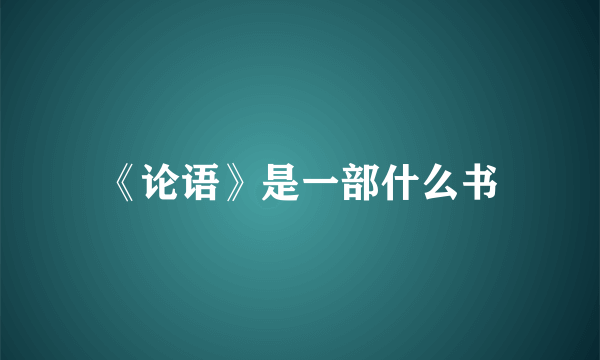 《论语》是一部什么书